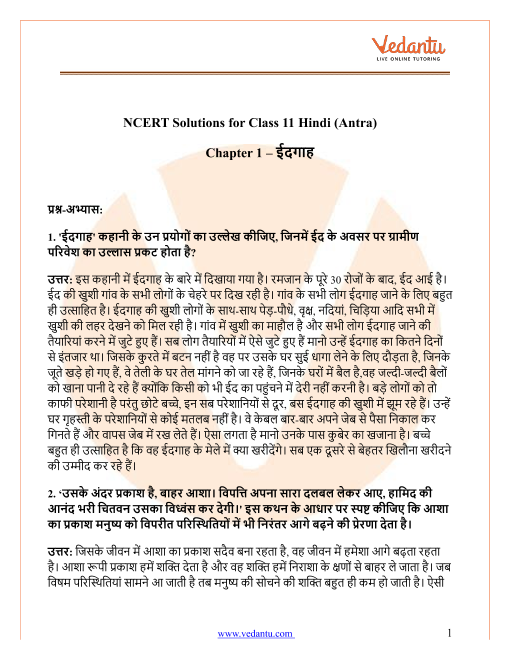 Vedantu
LIVE ONLINE TUTORING

NCERT Solutions for Class 11 Hindi (Antra)

Chapter 1 – ईदगाह

प्रश्न-अभ्यास:

1. 'ईदगाह' कहानी के उन प्रयोगों का उल्लेख कीजिए, जिनमें ईद के अवसर पर ग्रामीण परिवेश का उल्लास प्रकट होता है?

उत्तर: इस कहानी में ईदगाह के बारे में दिखाया गया है। रमजान के पूरे 30 रोजों के बाद, ईद आई है। ईद की खुशी गांव के सभी लोगों के चेहरे पर दिख रही है। गांव के सभी लोग ईदगाह जाने के लिए बहुत ही उत्साहित है। ईदगाह की खुशी लोगों के साथ-साथ पेड़-पौधे, वृक्ष, नदियां, चिड़िया आदि सभी में खुशी की लहर देखने को मिल रही है। गांव में खुशी का माहौल है और सभी लोग ईदगाह जाने की तैयारियां करने में जुटे हुए हैं। सब लोग तैयारियों में ऐसे जुटे हुए हैं मानो उन्हें ईदगाह का कितने दिनों से इंतजार था। जिसके कुरते में बटन नहीं है वह पर उसके घर सुई धागा लेने के लिए दौड़ता है, जिनके जूते खड़े हो गए हैं, वे तेली के घर तेल मांगने को जा रहे हैं, जिनके घरों में बैल है,वह जल्दी-जल्दी बैलों को खाना पानी दे रहे हैं क्योंकि किसी को भी ईद का पहुंचने में देरी नहीं करनी है। बड़े लोगों को तो काफी परेशानी है परंतु छोटे बच्चे, इन सब परेशानियों से दूर, बस ईदगाह की खुशी में झूम रहे हैं। उन्हें घर गृहस्ती के परेशानियों से कोई मतलब नहीं है। वे केबल बार-बार अपने जेब से पैसा निकाल कर गिनते हैं और वापस जेब में रख लेते हैं। ऐसा लगता है मानो उनके पास कुबेर का खजाना है। बच्चे बहुत ही उत्साहित है कि वह ईदगाह के मेले में क्या खरीदेंगे। सब एक दूसरे से बेहतर खिलौना खरीदने की उम्मीद कर रहे हैं।

2. 'उसके अंदर प्रकाश है, बाहर आशा। विपत्ति अपना सारा दलबल लेकर आए, हामिद की आनंद भरी चितवन उसका विध्वंस कर देगी।' इस कथन के आधार पर स्पष्ट कीजिए कि आशा का प्रकाश मनुष्य को विपरीत परिस्थितियों में भी निरंतर आगे बढ़ने की प्रेरणा देता है।

उत्तर: जिसके जीवन में आशा का प्रकाश सदैव बना रहता है, वह जीवन में हमेशा आगे बढ़ता रहता है। आशा रूपी प्रकाश हमें शक्ति देता है और वह शक्ति हमें निराशा के क्षणों से बाहर ले जाता है। जब विषम परिस्थितियां सामने आ जाती है तब मनुष्य की सोचने की शक्ति बहुत ही कम हो जाती है। ऐसी

www.vedantu.com 1